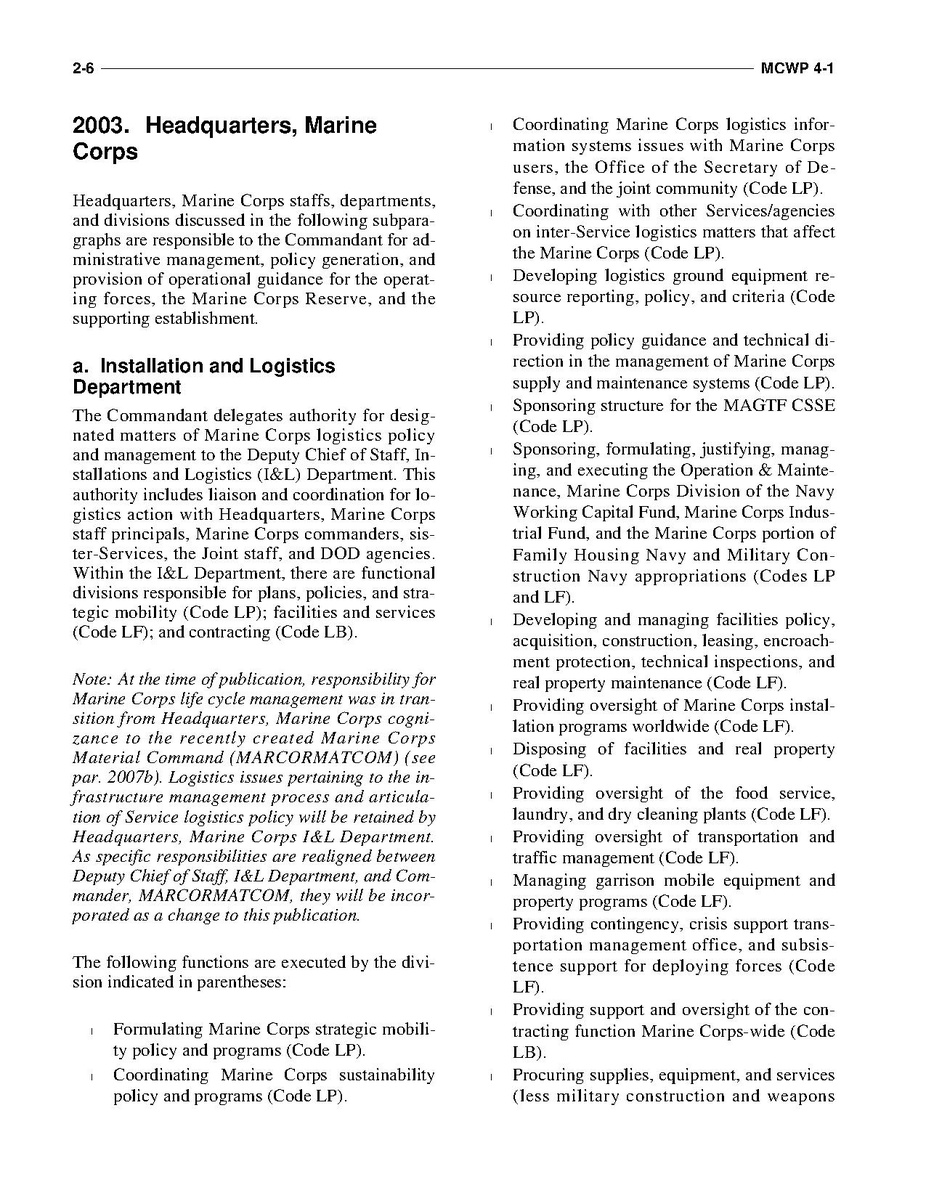 2-6 MCWP 4-1

2003. Headquarters, Marine Corps

Headquarters, Marine Corps staffs, departments, and divisions discussed in the following subparagraphs are responsible to the Commandant for administrative management, policy generation, and provision of operational guidance for the operating forces, the Marine Corps Reserve, and the supporting establishment.

a. Installation and Logistics Department

The Commandant delegates authority for designated matters of Marine Corps logistics policy and management to the Deputy Chief of Staff, Installations and Logistics (I&L) Department. This authority includes liaison and coordination for logistics action with Headquarters, Marine Corps staff principals, Marine Corps commanders, sister-Services, the Joint staff, and DOD agencies. Within the I&L Department, there are functional divisions responsible for plans, policies, and strategic mobility (Code LP); facilities and services (Code LF); and contracting (Code LB).

Note: At the time of publication, responsibility for Marine Corps life cycle management was in transition from Headquarters, Marine Corps cognizance to the recently created Marine Corps Material Command (MARCORMATCOM) (see par. 2007b). Logistics issues pertaining to the infrastructure management process and articulation of Service logistics policy will be retained by Headquarters, Marine Corps I&L Department. As specific responsibilities are realigned between Deputy Chief of Staff, I&L Department, and Commander, MARCORMATCOM, they will be incorporated as a change to this publication.

The following functions are executed by the division indicated in parentheses:

l Formulating Marine Corps strategic mobility policy and programs (Code LP).
l Coordinating Marine Corps sustainability policy and programs (Code LP).
l Coordinating Marine Corps logistics information systems issues with Marine Corps users, the Office of the Secretary of Defense, and the joint community (Code LP).
l Coordinating with other Services/agencies on inter-Service logistics matters that affect the Marine Corps (Code LP).
l Developing logistics ground equipment resource reporting, policy, and criteria (Code LP).
l Providing policy guidance and technical direction in the management of Marine Corps supply and maintenance systems (Code LP).
l Sponsoring structure for the MAGTF CSSE (Code LP).
l Sponsoring, formulating, justifying, managing, and executing the Operation & Maintenance, Marine Corps Division of the Navy Working Capital Fund, Marine Corps Industrial Fund, and the Marine Corps portion of Family Housing Navy and Military Construction Navy appropriations (Codes LP and LF).
l Developing and managing facilities policy, acquisition, construction, leasing, encroachment protection, technical inspections, and real property maintenance (Code LF).
l Providing oversight of Marine Corps installation programs worldwide (Code LF).
l Disposing of facilities and real property (Code LF).
l Providing oversight of the food service, laundry, and dry cleaning plants (Code LF).
l Providing oversight of transportation and traffic management (Code LF).
l Managing garrison mobile equipment and property programs (Code LF).
l Providing contingency, crisis support transportation management office, and subsistence support for deploying forces (Code LF).
l Providing support and oversight of the contracting function Marine Corps-wide (Code LB).
l Procuring supplies, equipment, and services (less military construction and weapons